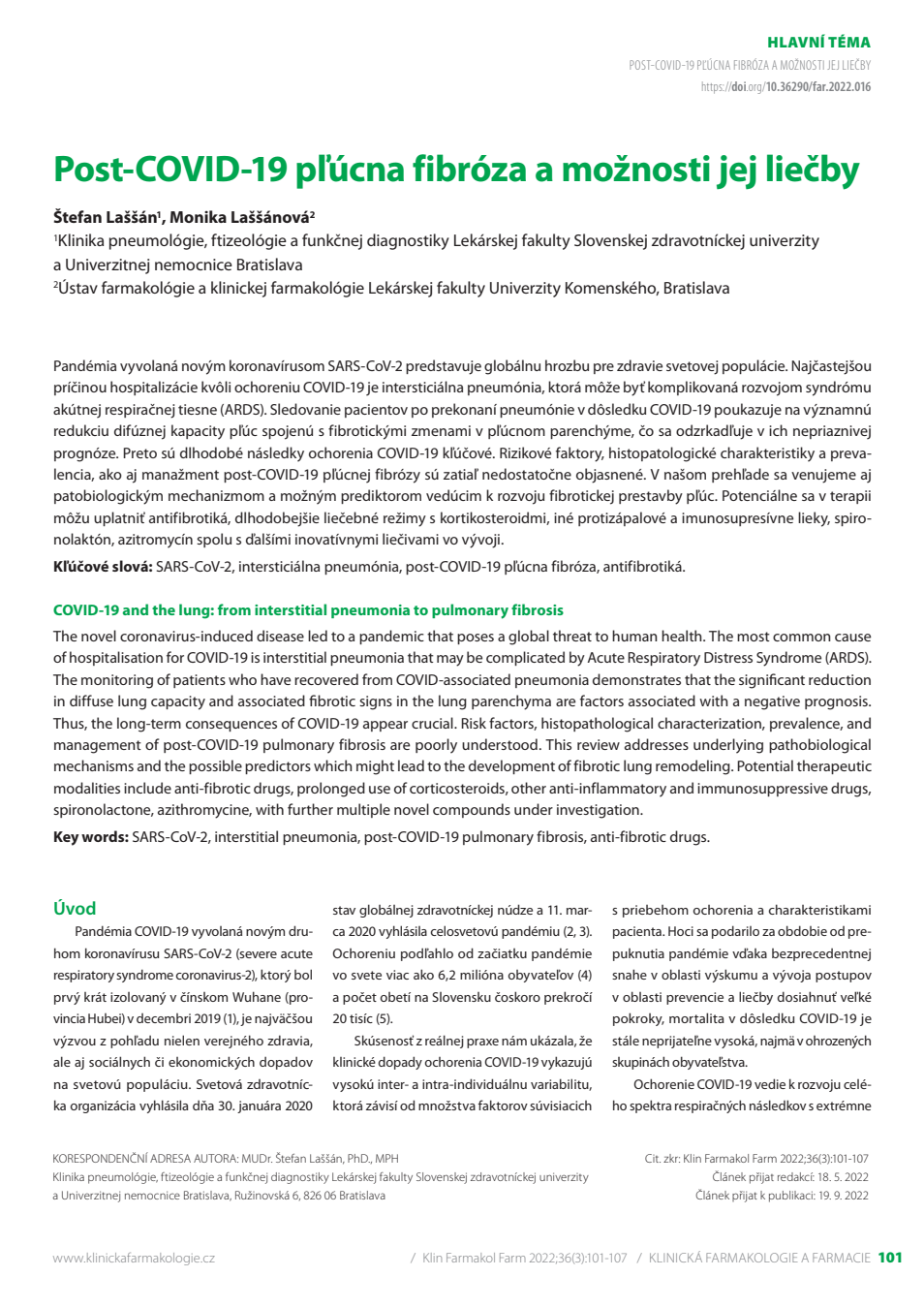 HLAVNÍ TÉMA
POST-COVID-19 PĽÚCNA FIBRÓZA A MOŽNOSTI JEJ LIEČBY
https://doi.org/10.36290/far.2022.016

Post-COVID-19 pľúcna fibróza a možnosti jej liečby

Štefan Laššán¹, Monika Laššánová²
¹Klinika pneumológie, ftizeológie a funkčnej diagnostiky Lekárskej fakulty Slovenskej zdravotníckej univerzity a Univerzitnej nemocnice Bratislava
²Ústav farmakológie a klinickej farmakológie Lekárskej fakulty Univerzity Komenského, Bratislava

Pandémia vyvolaná novým koronavírusom SARS-CoV-2 predstavuje globálnu hrozbu pre zdravie svetovej populácie. Najčastejšou príčinou hospitalizácie kvôli ochoreniu COVID-19 je intersticiálna pneumónia, ktorá môže byť komplikovaná rozvojom syndrómu akútnej respiračnej tiesne (ARDS). Sledovanie pacientov po prekonaní pneumónie v dôsledku COVID-19 poukazuje na významnú redukciu difúznej kapacity pľúc spojenú s fibrotickými zmenami v pľúcnom parenchýme, čo sa odzrkadľuje v ich nepriaznivej prognóze. Preto sú dlhodobé následky ochorenia COVID-19 kľúčové. Rizikové faktory, histopatologické charakteristiky a prevalencia, ako aj manažment post-COVID-19 pľúcnej fibrózy sú zatiaľ nedostatočne objasnené. V našom prehľade sa venujeme aj patobiologickým mechanizmom a možným prediktorom vedúcim k rozvoju fibrotickej prestavby pľúc. Potenciálne sa v terapii môžu uplatniť antifibrotiká, dlhodobejšie liečebné režimy s kortikosteroidmi, iné protizápalové a imunosupresívne lieky, spironolaktón, azitromycín spolu s ďalšími inovatívnymi liečivami vo vývoji.
Kľúčové slová: SARS-CoV-2, intersticiálna pneumónia, post-COVID-19 pľúcna fibróza, antifibrotiká.

COVID-19 and the lung: from interstitial pneumonia to pulmonary fibrosis
The novel coronavirus-induced disease led to a pandemic that poses a global threat to human health. The most common cause of hospitalisation for COVID-19 is interstitial pneumonia that may be complicated by Acute Respiratory Distress Syndrome (ARDS). The monitoring of patients who have recovered from COVID-associated pneumonia demonstrates that the significant reduction in diffuse lung capacity and associated fibrotic signs in the lung parenchyma are factors associated with a negative prognosis. Thus, the long-term consequences of COVID-19 appear crucial. Risk factors, histopathological characterization, prevalence, and management of post-COVID-19 pulmonary fibrosis are poorly understood. This review addresses underlying pathobiological mechanisms and the possible predictors which might lead to the development of fibrotic lung remodeling. Potential therapeutic modalities include anti-fibrotic drugs, prolonged use of corticosteroids, other anti-inflammatory and immunosuppressive drugs, spironolactone, azithromycine, with further multiple novel compounds under investigation.
Key words: SARS-CoV-2, interstitial pneumonia, post-COVID-19 pulmonary fibrosis, anti-fibrotic drugs.

Úvod
Pandémia COVID-19 vyvolaná novým druhom koronavírusu SARS-CoV-2 (severe acute respiratory syndrome coronavirus-2), ktorý bol prvý krát izolovaný v čínskom Wuhane (provincia Hubei) v decembri 2019 (1), je najväčšou výzvou z pohľadu nielen verejného zdravia, ale aj sociálnych či ekonomických dopadov na svetovú populáciu. Svetová zdravotnícka organizácia vyhlásila dňa 30. januára 2020 stav globálnej zdravotníckej núdze a 11. marca 2020 vyhlásila celosvetovú pandémiu (2, 3). Ochoreniu podľahlo od začiatku pandémie vo svete viac ako 6,2 milióna obyvateľov (4) a počet obetí na Slovensku čoskoro prekročí 20 tisíc (5).
Skúsenosť z reálnej praxe nám ukázala, že klinické dopady ochorenia COVID-19 vykazujú vysokú inter- a intra-individuálnu variabilitu, ktorá závisí od množstva faktorov súvisiacich s priebehom ochorenia a charakteristikami pacienta. Hoci sa podarilo za obdobie od prepuknutia pandémie vďaka bezprecedentnej snahe v oblasti výskumu a vývoja postupov v oblasti prevencie a liečby dosiahnuť veľké pokroky, mortalita v dôsledku COVID-19 je stále neprijateľne vysoká, najmä v ohrozených skupinách obyvateľstva.
Ochorenie COVID-19 vedie k rozvoju celého spektra respiračných následkov s extrémne

KORESPONDENČNÍ ADRESA AUTORA: MUDr. Štefan Laššán, PhD., MPH
Klinika pneumológie, ftizeológie a funkčnej diagnostiky Lekárskej fakulty Slovenskej zdravotníckej univerzity a Univerzitnej nemocnice Bratislava, Ružinovská 6, 826 06 Bratislava

Cit. zkr: Klin Farmakol Farm 2022;36(3):101-107
Článek přijat redakcí: 18. 5. 2022
Článek přijat k publikaci: 19. 9. 2022

www.klinickafarmakologie.cz / Klin Farmakol Farm 2022;36(3):101-107 / KLINICKÁ FARMAKOLOGIE A FARMACIE 101